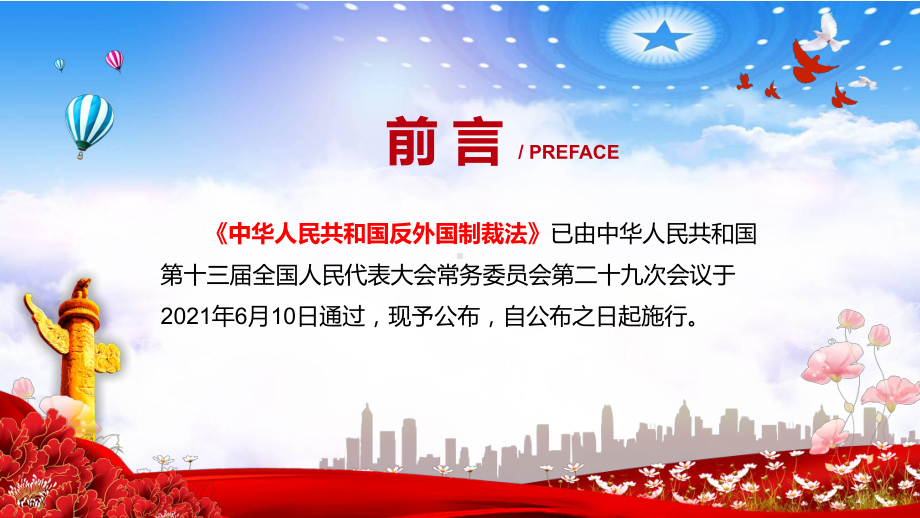 前言 / PREFACE

《中华人民共和国反外国制裁法》已由中华人民共和国第十三届全国人民代表大会常务委员会第二十九次会议于2021年6月10日通过，现予公布，自公布之日起施行。